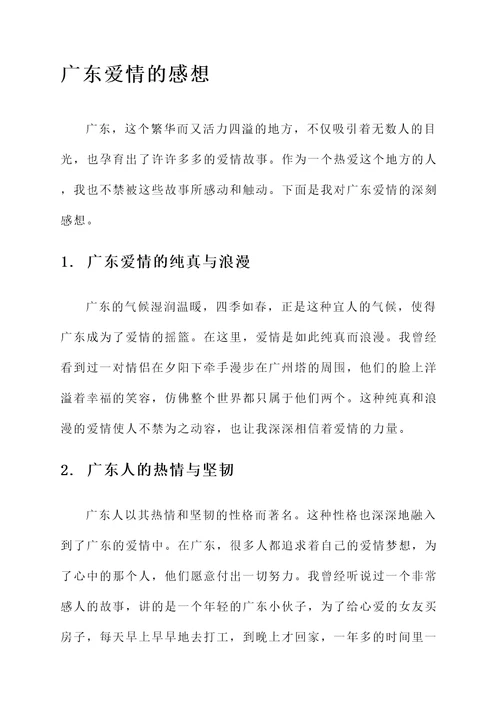 广东爱情的感想

广东，这个繁华而又活力四溢的地方，不仅吸引着无数人的目光，也孕育出了许许多多的爱情故事。作为一个热爱这个地方的人，我也不禁被这些故事所感动和触动。下面是我对广东爱情的深刻感想。

1. 广东爱情的纯真与浪漫

广东的气候湿润温暖，四季如春，正是这种宜人的气候，使得广东成为了爱情的摇篮。在这里，爱情是如此纯真而浪漫。我曾经看到过一对情侣在夕阳下牵手漫步在广州塔的周围，他们的脸上洋溢着幸福的笑容，仿佛整个世界都只属于他们两个。这种纯真和浪漫的爱情使人不禁为之动容，也让我深深相信着爱情的力量。

2. 广东人的热情与坚韧

广东人以其热情和坚韧的性格而著名。这种性格也深深地融入到了广东的爱情中。在广东，很多人都追求着自己的爱情梦想，为了心中的那个人，他们愿意付出一切努力。我曾经听说过一个非常感人的故事，讲的是一个年轻的广东小伙子，为了给心爱的女友买房子，每天早上早早地去打工，到晚上才回家，一年多的时间里一